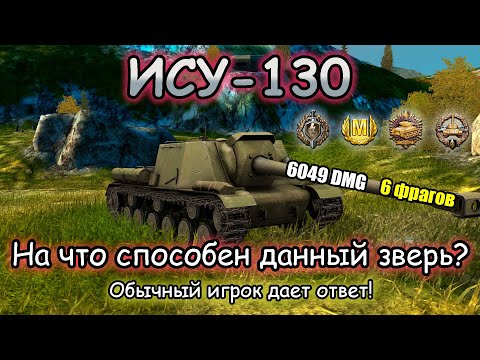 ИСУ-130

M

6049 DMG

6 фрагов

На что способен данный зверь?

Обычный игрок дает ответ!